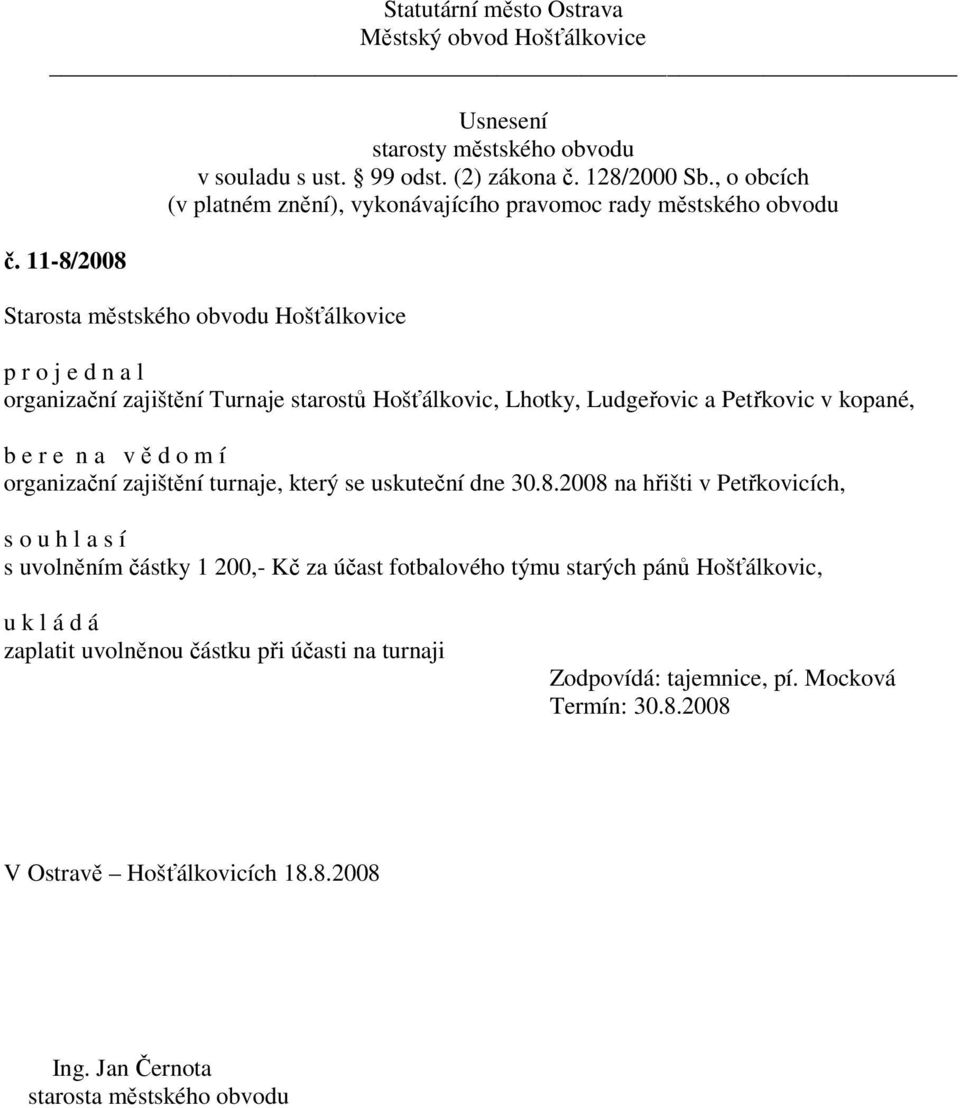 Statutární město Ostrava
Městský obvod Hošťálkovice

Usnesení
starosty městského obvodu
v souladu s ust. § 99 odst. (2) zákona č. 128/2000 Sb., o obcích
(v platném znění), vykonávajícího pravomoc rady městského obvodu

č. 11-8/2008

Starosta městského obvodu Hošťálkovice

p r o j e d n a l
organizační zajištění Turnaje starostů Hošťálkovic, Lhotky, Ludgeřovic a Petřkovic v kopané,

b e r e n a v ě d o m í
organizační zajištění turnaje, který se uskuteční dne 30.8.2008 na hřišti v Petřkovicích,

s o u h l a s í
s uvolněním částky 1 200,- Kč za účast fotbalového týmu starých pánů Hošťálkovic,

u k l á d á
zaplatit uvolněnou částku při účasti na turnaji
Zodpovídá: tajemnice, pí. Mocková
Termín: 30.8.2008

V Ostravě – Hošťálkovicích 18.8.2008

Ing. Jan Černota
starosta městského obvodu